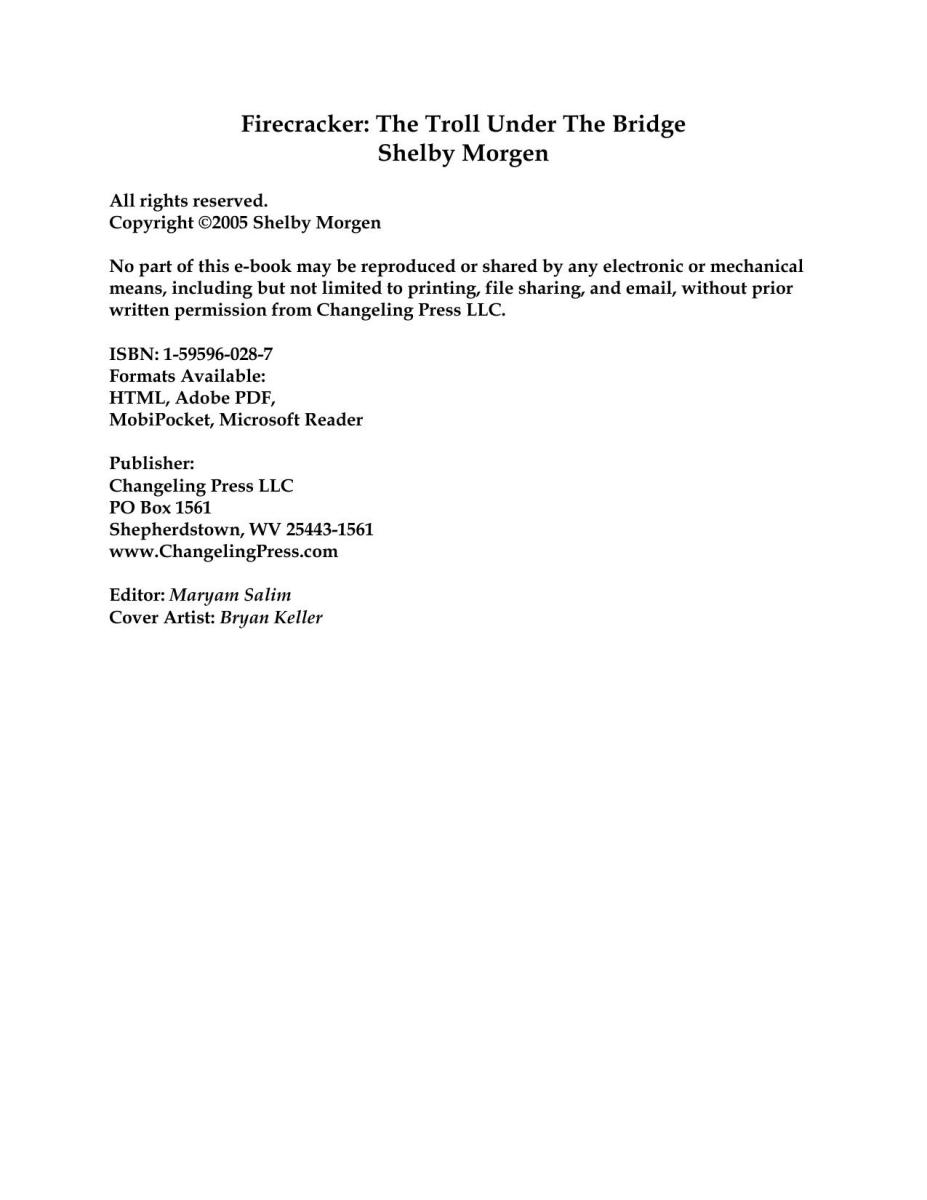 Firecracker: The Troll Under The Bridge
Shelby Morgen

All rights reserved.
Copyright ©2005 Shelby Morgen

No part of this e-book may be reproduced or shared by any electronic or mechanical means, including but not limited to printing, file sharing, and email, without prior written permission from Changeling Press LLC.

ISBN: 1-59596-028-7
Formats Available:
HTML, Adobe PDF,
MobiPocket, Microsoft Reader

Publisher:
Changeling Press LLC
PO Box 1561
Shepherdstown, WV 25443-1561
www.ChangelingPress.com

Editor: Maryam Salim
Cover Artist: Bryan Keller